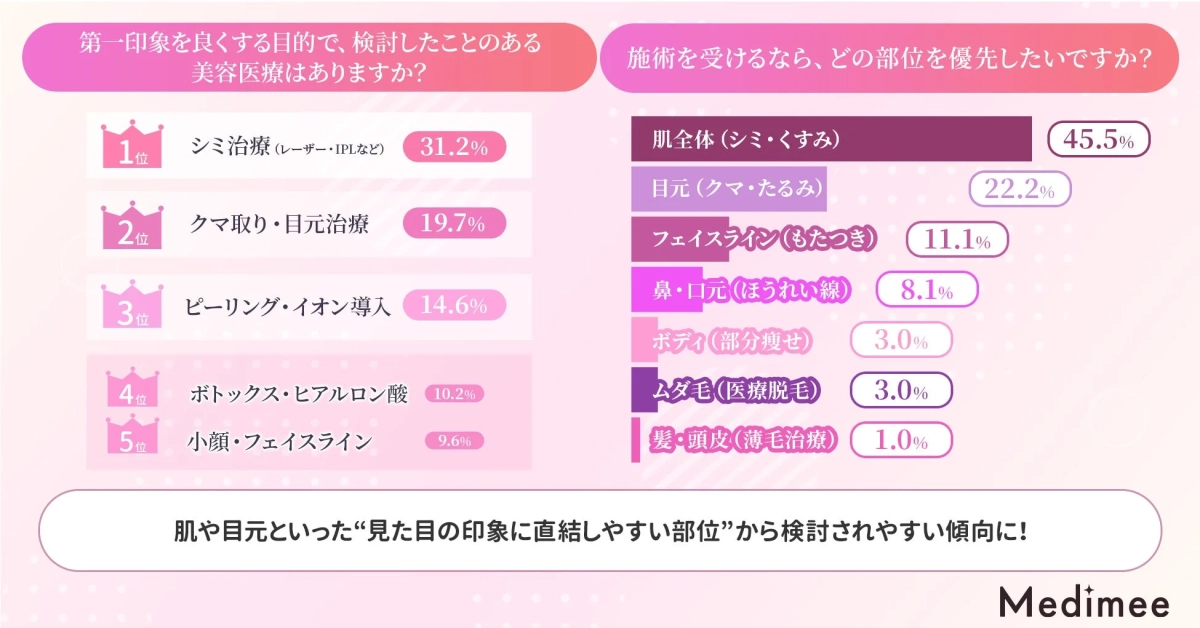 第一印象を良くする目的で、検討したことのある美容医療はありますか?

1位 シミ治療(レーザー・IPLなど) 31.2%

2位 クマ取り・目元治療 19.7%

3位 ピーリング・イオン導入 14.6%

4位 ボトックス・ヒアルロン酸 10.2%

5位 小顔・フェイスライン 9.6%

施術を受けるなら、どの部位を優先したいですか?

肌全体(シミ・くすみ) 45.5%

目元(クマ・たるみ) 22.2%

フェイスライン(もたつき) 11.1%

鼻・口元(ほうれい線) 8.1%

ボディ(部分痩せ) 3.0%

ムダ毛(医療脱毛) 3.0%

髪・頭皮(薄毛治療) 1.0%

肌や目元といった“見た目の印象に直結しやすい部位”から検討されやすい傾向に!

Medimee